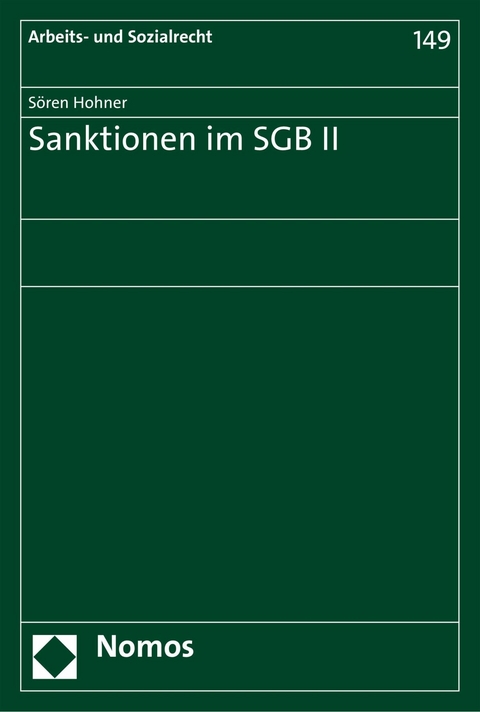 Arbeits- und Sozialrecht

149

Sören Hohner

Sanktionen im SGB II

Nomos